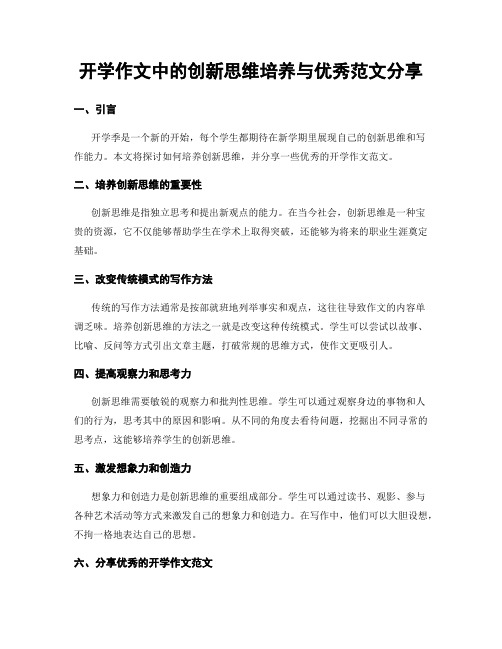 开学作文中的创新思维培养与优秀范文分享

一、引言

开学季是一个新的开始，每个学生都期待在新学期里展现自己的创新思维和写作能力。本文将探讨如何培养创新思维，并分享一些优秀的开学作文范文。

二、培养创新思维的重要性

创新思维是指独立思考和提出新观点的能力。在当今社会，创新思维是一种宝贵的资源，它不仅能够帮助学生在学术上取得突破，还能够为将来的职业生涯奠定基础。

三、改变传统模式的写作方法

传统的写作方法通常是按部就班地列举事实和观点，这往往导致作文的内容单调乏味。培养创新思维的方法之一就是改变这种传统模式。学生可以尝试以故事、比喻、反问等方式引出文章主题，打破常规的思维方式，使作文更吸引人。

四、提高观察力和思考力

创新思维需要敏锐的观察力和批判性思维。学生可以通过观察身边的事物和人们的行为，思考其中的原因和影响。从不同的角度去看待问题，挖掘出不同寻常的思考点，这能够培养学生的创新思维。

五、激发想象力和创造力

想象力和创造力是创新思维的重要组成部分。学生可以通过读书、观影、参与各种艺术活动等方式来激发自己的想象力和创造力。在写作中，他们可以大胆设想，不拘一格地表达自己的思想。

六、分享优秀的开学作文范文